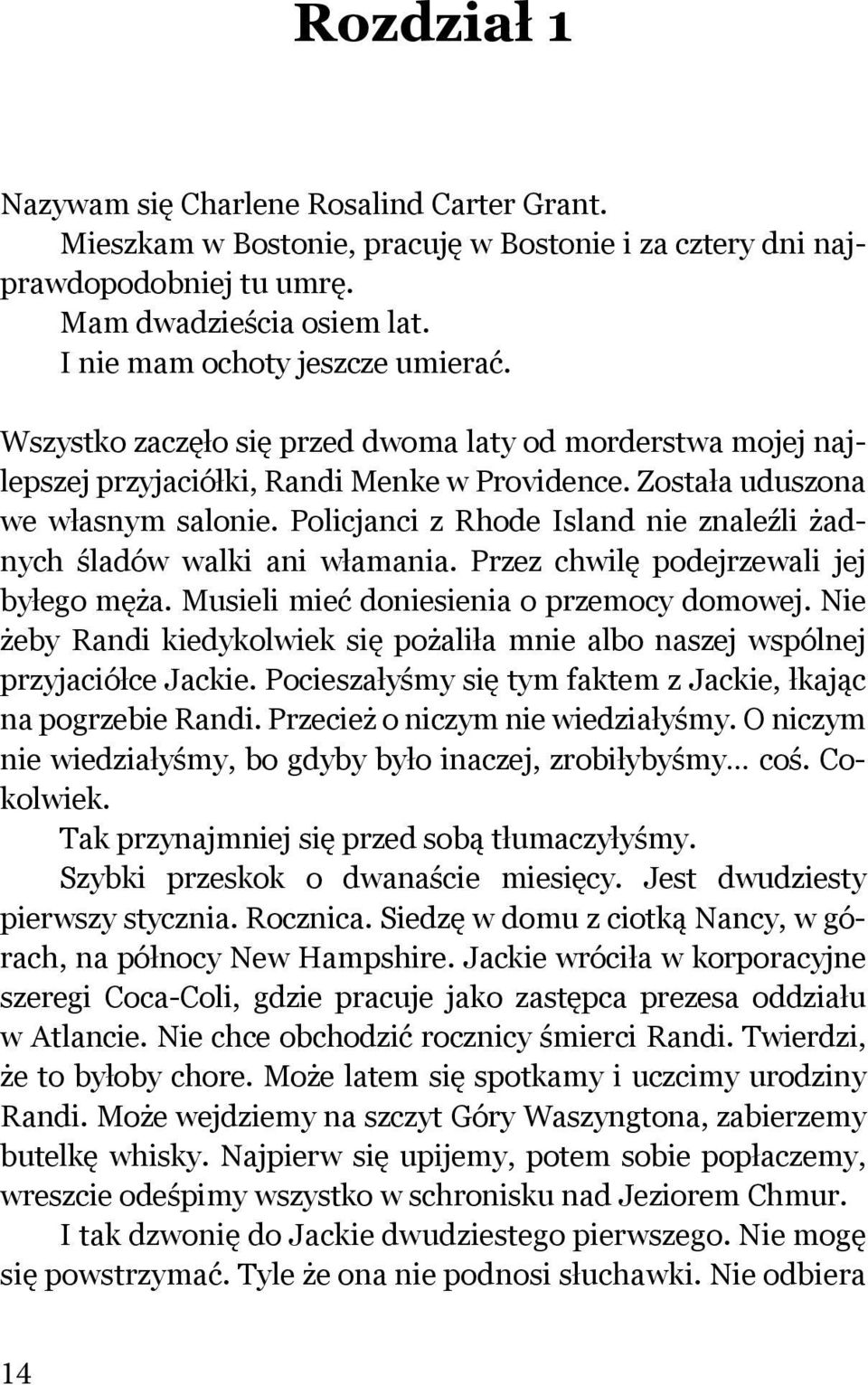 Rozdział 1

Nazywam się Charlene Rosalind Carter Grant.

Mieszkam w Bostonie, pracuję w Bostonie i za cztery dni najprawdopodobniej tu umrę.

Mam dwadzieścia osiem lat.

I nie mam ochoty jeszcze umierać.

Wszystko zaczęło się przed dwoma laty od morderstwa mojej najlepszej przyjaciółki, Randi Menke w Providence. Została uduszona we własnym salonie. Policjanci z Rhode Island nie znaleźli żadnych śladów walki ani włamania. Przez chwilę podejrzewali jej byłego męża. Musieli mieć doniesienia o przemocy domowej. Nie żeby Randi kiedykolwiek się pożaliła mnie albo naszej wspólnej przyjaciółce Jackie. Pocieszałyśmy się tym faktem z Jackie, łkając na pogrzebie Randi. Przecież o niczym nie wiedziałyśmy. O niczym nie wiedziałyśmy, bo gdyby było inaczej, zrobiłybyśmy… coś. Cokolwiek.

Tak przynajmniej się przed sobą tłumaczyłyśmy.

Szybki przeskok o dwanaście miesięcy. Jest dwudziesty pierwszy stycznia. Rocznica. Siedzę w domu z ciotką Nancy, w górach, na północy New Hampshire. Jackie wróciła w korporacyjne szeregi Coca-Coli, gdzie pracuje jako zastępca prezesa oddziału w Atlancie. Nie chce obchodzić rocznicy śmierci Randi. Twierdzi, że to byłoby chore. Może latem się spotkamy i uczcimy urodziny Randi. Może wejdziemy na szczyt Góry Waszyngtona, zabierzemy butelkę whisky. Najpierw się upijemy, potem sobie popłaczemy, wreszcie odeśpimy wszystko w schronisku nad Jeziorem Chmur.

I tak dzwonię do Jackie dwudziestego pierwszego. Nie mogę się powstrzymać. Tyle że ona nie podnosi słuchawki. Nie odbiera

14